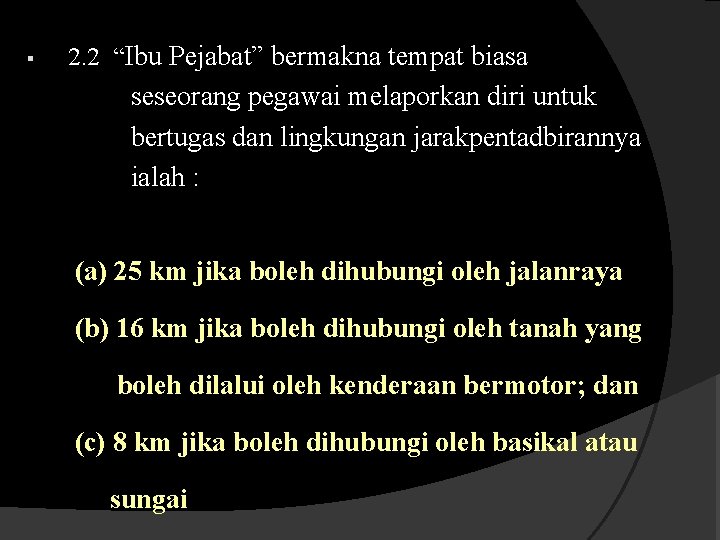 ▪ 2.2 “Ibu Pejabat” bermakna tempat biasa seseorang pegawai melaporkan diri untuk bertugas dan lingkungan jarakpentadbirannya ialah :

(a) 25 km jika boleh dihubungi oleh jalanraya

(b) 16 km jika boleh dihubungi oleh tanah yang boleh dilalui oleh kenderaan bermotor; dan

(c) 8 km jika boleh dihubungi oleh basikal atau sungai